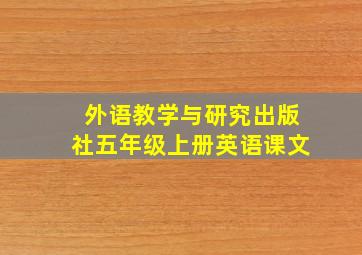 外语教学与研究出版社五年级上册英语课文